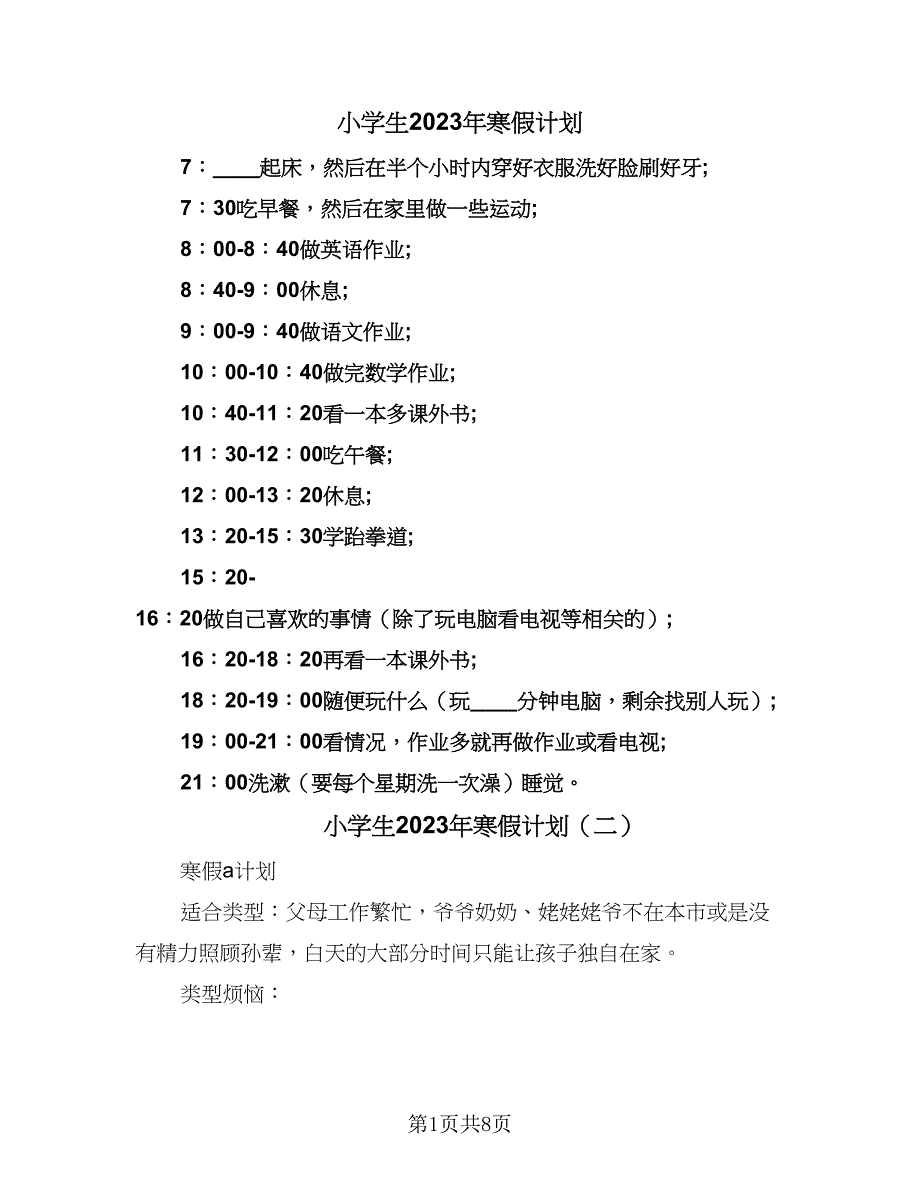 小学生2023年寒假计划

7：____起床，然后在半个小时内穿好衣服洗好脸刷好牙;

7：30吃早餐，然后在家里做一些运动;

8：00-8：40做英语作业;

8：40-9：00休息;

9：00-9：40做语文作业;

10：00-10：40做完数学作业;

10：40-11：20看一本多课外书;

11：30-12：00吃午餐;

12：00-13：20休息;

13：20-15：30学跆拳道;

15：20-16：20做自己喜欢的事情（除了玩电脑看电视等相关的）;

16：20-18：20再看一本课外书;

18：20-19：00随便玩什么（玩____分钟电脑，剩余找别人玩）;

19：00-21：00看情况，作业多就再做作业或看电视;

21：00洗漱（要每个星期洗一次澡）睡觉。

小学生2023年寒假计划（二）

寒假a计划

适合类型：父母工作繁忙，爷爷奶奶、姥姥姥爷不在本市或是没有精力照顾孙辈，白天的大部分时间只能让孩子独自在家。

类型烦恼：

第1页共8页